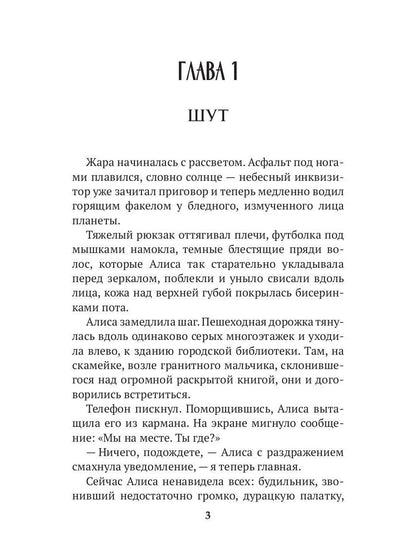 ГЛАВА 1

ШУТ

Жара начиналась с рассветом. Асфальт под ногами плавился, словно солнце — небесный инквизитор уже зачитал приговор и теперь медленно водил горящим факелом у бледного, измученного лица планеты.

Тяжелый рюкзак оттягивал плечи, футболка под мышками намокла, темные блестящие пряди волос, которые Алиса так старательно укладывала перед зеркалом, поблекли и уныло свисали вдоль лица, кожа над верхней губой покрылась бисеринками пота.

Алиса замедлила шаг. Пешеходная дорожка тянулась вдоль одинаково серых многоэтажек и уходила влево, к зданию городской библиотеки. Там, на скамейке, возле гранитного мальчика, склонившегося над огромной раскрытой книгой, они и договорились встретиться.

Телефон пискнул. Поморщившись, Алиса вытащила его из кармана. На экране мигнуло сообщение: «Мы на месте. Ты где?»

— Ничего, подождете, — Алиса с раздражением смахнула уведомление, — я теперь главная.

Сейчас Алиса ненавидела всех: будильник, звонивший недостаточно громко, дурацкую палатку,

3